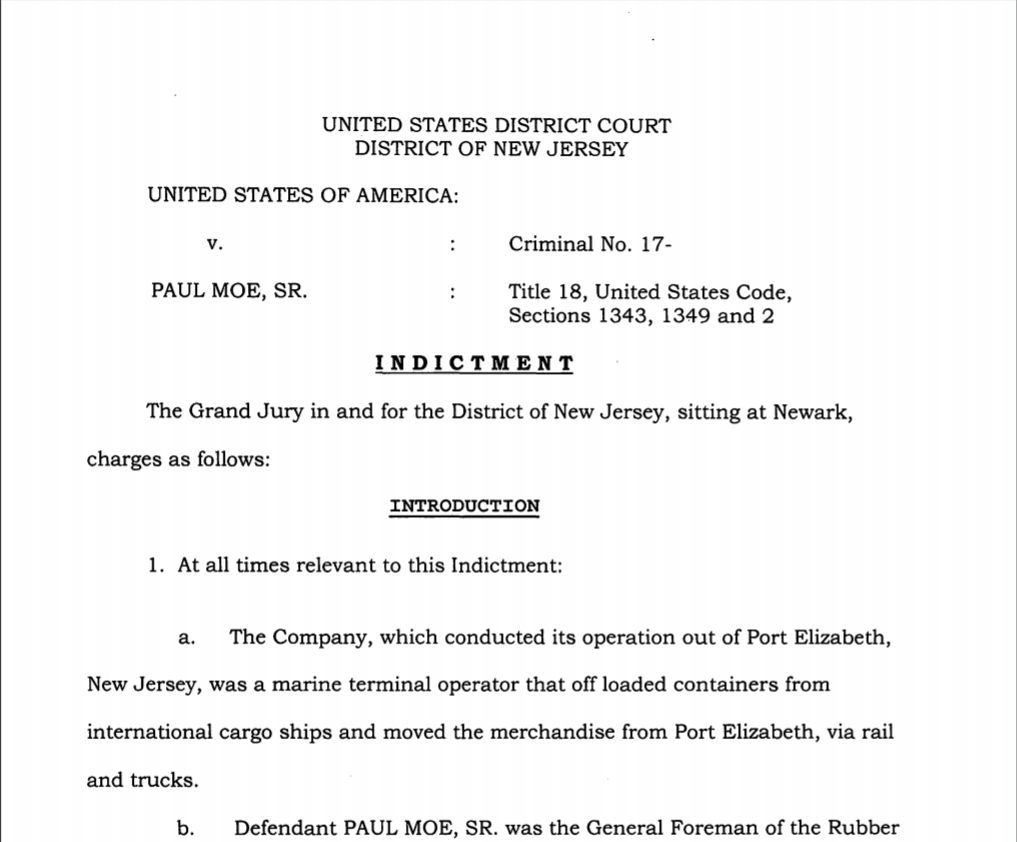 UNITED STATES DISTRICT COURT
DISTRICT OF NEW JERSEY

UNITED STATES OF AMERICA:

v. : Criminal No. 17-

PAUL MOE, SR. : Title 18, United States Code, Sections 1343, 1349 and 2

INDICTMENT

The Grand Jury in and for the District of New Jersey, sitting at Newark, charges as follows:

INTRODUCTION

1. At all times relevant to this Indictment:

a. The Company, which conducted its operation out of Port Elizabeth, New Jersey, was a marine terminal operator that off loaded containers from international cargo ships and moved the merchandise from Port Elizabeth, via rail and trucks.

b. Defendant PAUL MOE, SR. was the General Foreman of the Rubber